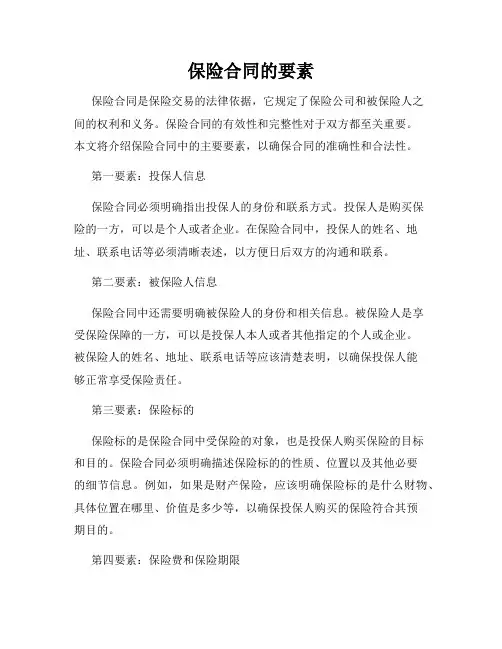 保险合同的要素

保险合同是保险交易的法律依据，它规定了保险公司和被保险人之间的权利和义务。保险合同的有效性和完整性对于双方都至关重要。本文将介绍保险合同中的主要要素，以确保合同的准确性和合法性。

第一要素：投保人信息

保险合同必须明确指出投保人的身份和联系方式。投保人是购买保险的一方，可以是个人或者企业。在保险合同中，投保人的姓名、地址、联系电话等必须清晰表述，以方便日后双方的沟通和联系。

第二要素：被保险人信息

保险合同中还需要明确被保险人的身份和相关信息。被保险人是享受保险保障的一方，可以是投保人本人或者其他指定的个人或企业。被保险人的姓名、地址、联系电话等应该清楚表明，以确保投保人能够正常享受保险责任。

第三要素：保险标的

保险标的是保险合同中受保险的对象，也是投保人购买保险的目标和目的。保险合同必须明确描述保险标的的性质、位置以及其他必要的细节信息。例如，如果是财产保险，应该明确保险标的是什么财物、具体位置在哪里、价值是多少等，以确保投保人购买的保险符合其预期目的。

第四要素：保险费和保险期限